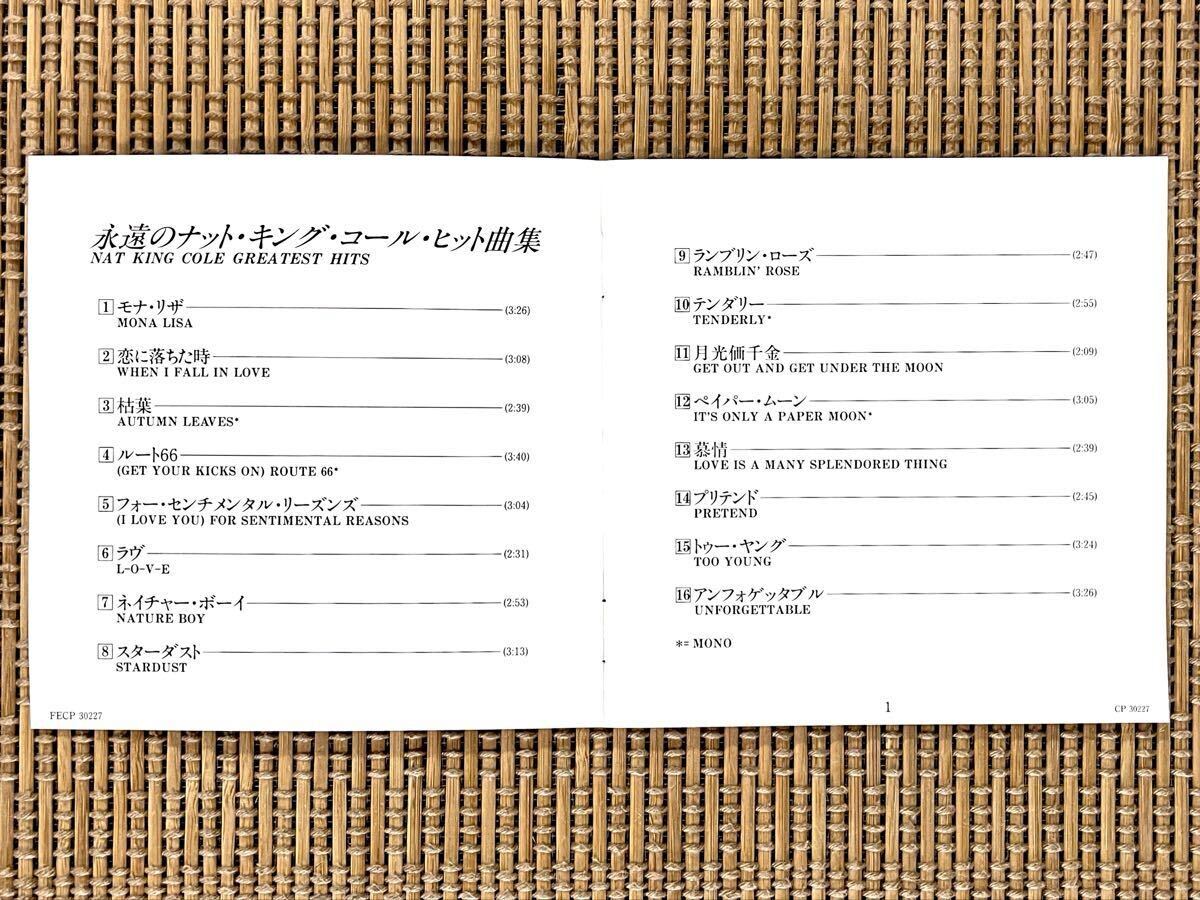 永遠のナット・キング・コール・ヒット曲集
NAT KING COLE GREATEST HITS

1 モナ・リザ (3:26)
MONA LISA

2 恋に落ちた時 (3:08)
WHEN I FALL IN LOVE

3 枯葉 (2:39)
AUTUMN LEAVES*

4 ルート66 (3:40)
(GET YOUR KICKS ON) ROUTE 66*

5 フォー・センチメンタル・リーズンズ (3:04)
(I LOVE YOU) FOR SENTIMENTAL REASONS

6 ラヴ (2:31)
L-O-V-E

7 ネイチャー・ボーイ (2:53)
NATURE BOY

8 スターダスト (3:13)
STARDUST

FECP 30227

9 ランブリン・ローズ (2:47)
RAMBLIN' ROSE

10 テンダリー (2:55)
TENDERLY*

11 月光価千金 (2:09)
GET OUT AND GET UNDER THE MOON

12 ペイパー・ムーン (3:05)
IT'S ONLY A PAPER MOON*

13 慕情 (2:39)
LOVE IS A MANY SPLENDORED THING

14 プリテンド (2:45)
PRETEND

15 トゥー・ヤング (3:24)
TOO YOUNG

16 アンフォゲッタブル (3:26)
UNFORGETTABLE

*= MONO

1

CP 30227